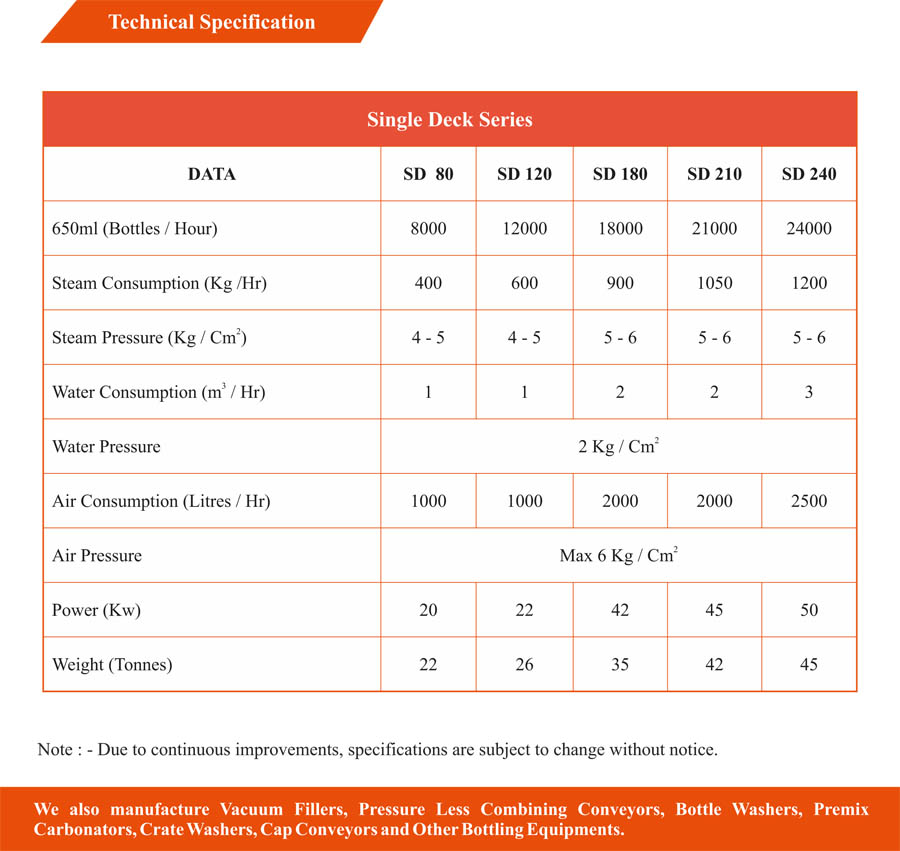 Technical Specification

Single Deck Series

| DATA | SD 80 | SD 120 | SD 180 | SD 210 | SD 240 |
|---|---|---|---|---|---|
| 650ml (Bottles / Hour) | 8000 | 12000 | 18000 | 21000 | 24000 |
| Steam Consumption (Kg /Hr) | 400 | 600 | 900 | 1050 | 1200 |
| Steam Pressure (Kg / $Cm^2$) | 4 - 5 | 4 - 5 | 5 - 6 | 5 - 6 | 5 - 6 |
| Water Consumption ($m^3$ / Hr) | 1 | 1 | 2 | 2 | 3 |
| Water Pressure | 2 Kg / $Cm^2$ | | | | |
| Air Consumption (Litres / Hr) | 1000 | 1000 | 2000 | 2000 | 2500 |
| Air Pressure | Max 6 Kg / $Cm^2$ | | | | |
| Power (Kw) | 20 | 22 | 42 | 45 | 50 |
| Weight (Tonnes) | 22 | 26 | 35 | 42 | 45 |

Note : - Due to continuous improvements, specifications are subject to change without notice.

We also manufacture Vacuum Fillers, Pressure Less Combining Conveyors, Bottle Washers, Premix Carbonators, Crate Washers, Cap Conveyors and Other Bottling Equipments.